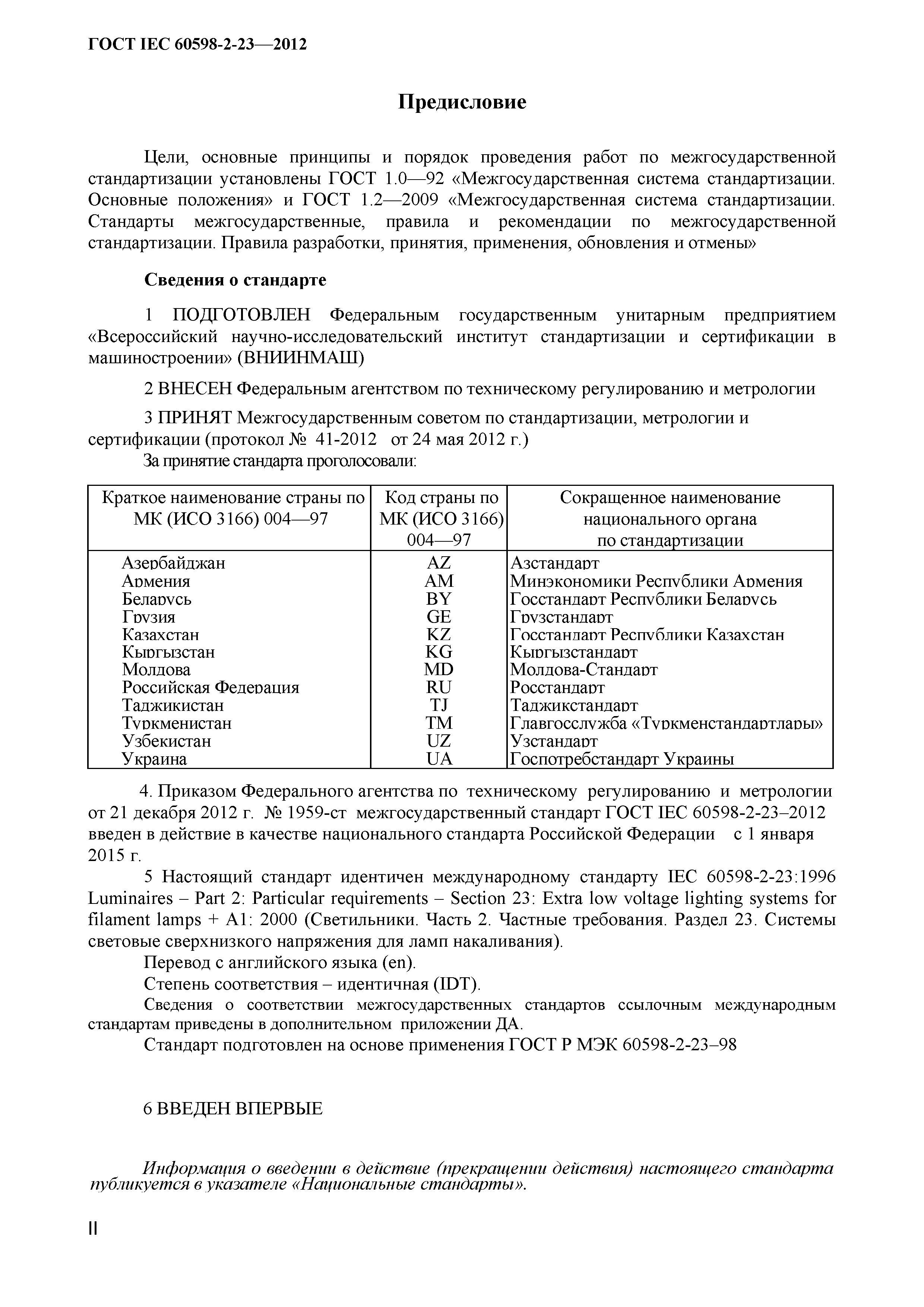 ГОСТ IEC 60598-2-23—2012

Предисловие

Цели, основные принципы и порядок проведения работ по межгосударственной стандартизации установлены ГОСТ 1.0—92 «Межгосударственная система стандартизации. Основные положения» и ГОСТ 1.2—2009 «Межгосударственная система стандартизации. Стандарты межгосударственные, правила и рекомендации по межгосударственной стандартизации. Правила разработки, принятия, применения, обновления и отмены»

Сведения о стандарте

1 ПОДГОТОВЛЕН Федеральным государственным унитарным предприятием «Всероссийский научно-исследовательский институт стандартизации и сертификации в машиностроении» (ВНИИНМАШ)

2 ВНЕСЕН Федеральным агентством по техническому регулированию и метрологии

3 ПРИНЯТ Межгосударственным советом по стандартизации, метрологии и сертификации (протокол № 41-2012 от 24 мая 2012 г.)
За принятие стандарта проголосовали:

| Краткое наименование страны по МК (ИСО 3166) 004—97 | Код страны по МК (ИСО 3166) 004—97 | Сокращенное наименование национального органа по стандартизации |
|---|---|---|
| Азербайджан | AZ | Азстандарт |
| Армения | AM | Минэкономики Республики Армения |
| Беларусь | BY | Госстандарт Республики Беларусь |
| Грузия | GE | Грузстандарт |
| Казахстан | KZ | Госстандарт Республики Казахстан |
| Кыргызстан | KG | Кыргызстандарт |
| Молдова | MD | Молдова-Стандарт |
| Российская Федерация | RU | Росстандарт |
| Таджикистан | TJ | Таджикстандарт |
| Туркменистан | TM | Главгосслужба «Туркменстандартлары» |
| Узбекистан | UZ | Узстандарт |
| Украина | UA | Госпотребстандарт Украины |

4. Приказом Федерального агентства по техническому регулированию и метрологии от 21 декабря 2012 г. № 1959-ст межгосударственный стандарт ГОСТ IEC 60598-2-23–2012 введен в действие в качестве национального стандарта Российской Федерации с 1 января 2015 г.

5 Настоящий стандарт идентичен международному стандарту IEC 60598-2-23:1996 Luminaires – Part 2: Particular requirements – Section 23: Extra low voltage lighting systems for filament lamps + A1: 2000 (Светильники. Часть 2. Частные требования. Раздел 23. Системы световые сверхнизкого напряжения для ламп накаливания).
Перевод с английского языка (en).
Степень соответствия – идентичная (IDT).
Сведения о соответствии межгосударственных стандартов ссылочным международным стандартам приведены в дополнительном приложении ДА.
Стандарт подготовлен на основе применения ГОСТ Р МЭК 60598-2-23–98

6 ВВЕДЕН ВПЕРВЫЕ

Информация о введении в действие (прекращении действия) настоящего стандарта публикуется в указателе «Национальные стандарты».

II